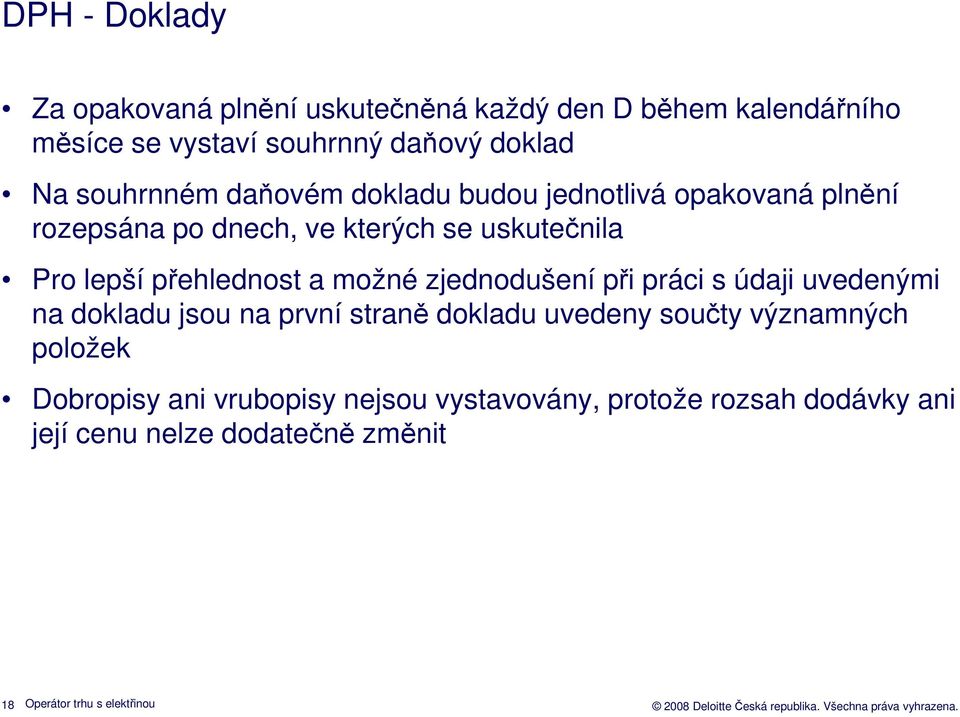 DPH - Doklady

• Za opakovaná plnění uskutečněná každý den D během kalendářního měsíce se vystaví souhrnný daňový doklad

• Na souhrnném daňovém dokladu budou jednotlivá opakovaná plnění rozepsána po dnech, ve kterých se uskutečnila

• Pro lepší přehlednost a možné zjednodušení při práci s údaji uvedenými na dokladu jsou na první straně dokladu uvedeny součty významných položek

• Dobropisy ani vrubopisy nejsou vystavovány, protože rozsah dodávky ani její cenu nelze dodatečně změnit

18 Operátor trhu s elektřinou

© 2008 Deloitte Česká republika. Všechna práva vyhrazena.